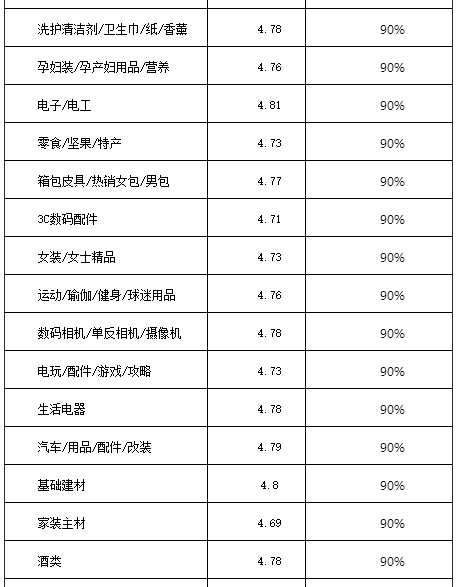 | | | |
|---|---|---|
| 洗护清洁剂/卫生巾/纸/香薰 | 4.78 | 90% |
| 孕妇装/孕产妇用品/营养 | 4.76 | 90% |
| 电子/电工 | 4.81 | 90% |
| 零食/坚果/特产 | 4.73 | 90% |
| 箱包皮具/热销女包/男包 | 4.77 | 90% |
| 3C数码配件 | 4.71 | 90% |
| 女装/女士精品 | 4.73 | 90% |
| 运动/瑜伽/健身/球迷用品 | 4.76 | 90% |
| 数码相机/单反相机/摄像机 | 4.78 | 90% |
| 电玩/配件/游戏/攻略 | 4.73 | 90% |
| 生活电器 | 4.78 | 90% |
| 汽车/用品/配件/改装 | 4.79 | 90% |
| 基础建材 | 4.8 | 90% |
| 家装主材 | 4.69 | 90% |
| 酒类 | 4.78 | 90% |